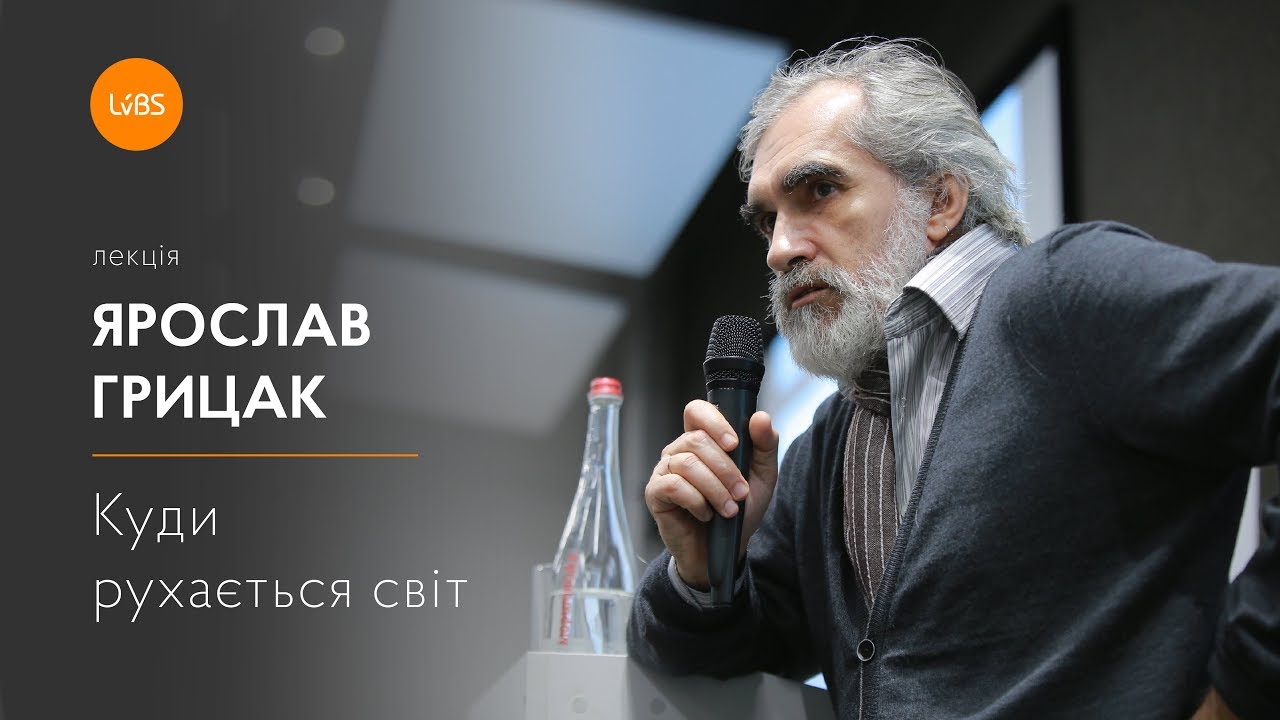 LvBS

лекція

ЯРОСЛАВ
ГРИЦАК

Куди
рухається світ